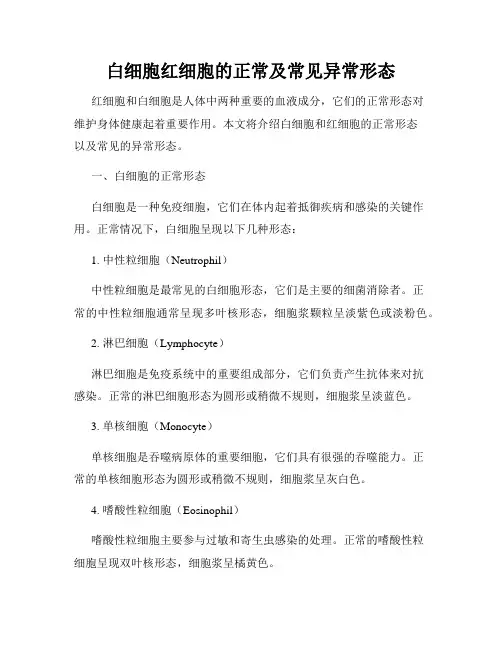 白细胞红细胞的正常及常见异常形态

红细胞和白细胞是人体中两种重要的血液成分，它们的正常形态对维护身体健康起着重要作用。本文将介绍白细胞和红细胞的正常形态以及常见的异常形态。

一、白细胞的正常形态

白细胞是一种免疫细胞，它们在体内起着抵御疾病和感染的关键作用。正常情况下，白细胞呈现以下几种形态：

1. 中性粒细胞（Neutrophil）

中性粒细胞是最常见的白细胞形态，它们是主要的细菌消除者。正常的中性粒细胞通常呈现多叶核形态，细胞浆颗粒呈淡紫色或淡粉色。

2. 淋巴细胞（Lymphocyte）

淋巴细胞是免疫系统中的重要组成部分，它们负责产生抗体来对抗感染。正常的淋巴细胞形态为圆形或稍微不规则，细胞浆呈淡蓝色。

3. 单核细胞（Monocyte）

单核细胞是吞噬病原体的重要细胞，它们具有很强的吞噬能力。正常的单核细胞形态为圆形或稍微不规则，细胞浆呈灰白色。

4. 嗜酸性粒细胞（Eosinophil）

嗜酸性粒细胞主要参与过敏和寄生虫感染的处理。正常的嗜酸性粒细胞呈现双叶核形态，细胞浆呈橘黄色。